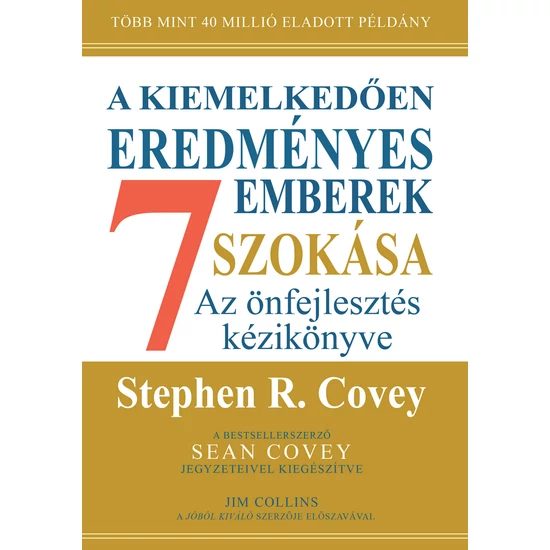 TÖBB MINT 40 MILLIÓ ELADOTT PÉLDÁNY

A KIEMELKEDŐEN EREDMÉNYES EMBEREK 7 SZOKÁSA

Az önfejlesztés kézikönyve

Stephen R. Covey

A BESTSELLERSZERZŐ
SEAN COVEY
JEGYZETEIVEL KIEGÉSZÍTVE

JIM COLLINS
A JÓBÓL KIVÁLÓ SZERZŐJE ELŐSZAVÁVAL